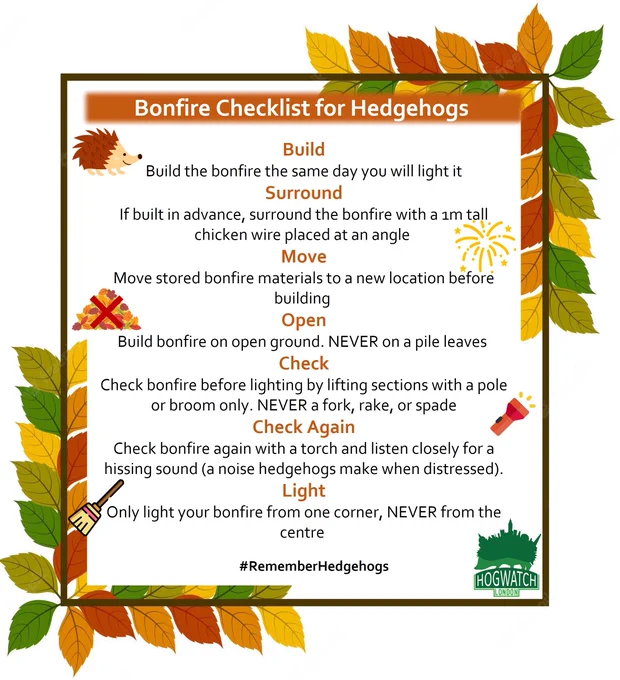 Bonfire Checklist for Hedgehogs

Build
Build the bonfire the same day you will light it

Surround
If built in advance, surround the bonfire with a 1m tall chicken wire placed at an angle

Move
Move stored bonfire materials to a new location before building

Open
Build bonfire on open ground. NEVER on a pile leaves

Check
Check bonfire before lighting by lifting sections with a pole or broom only. NEVER a fork, rake, or spade

Check Again
Check bonfire again with a torch and listen closely for a hissing sound (a noise hedgehogs make when distressed).

Light
Only light your bonfire from one corner, NEVER from the centre

#RememberHedgehogs

HOGWATCH
LONDON